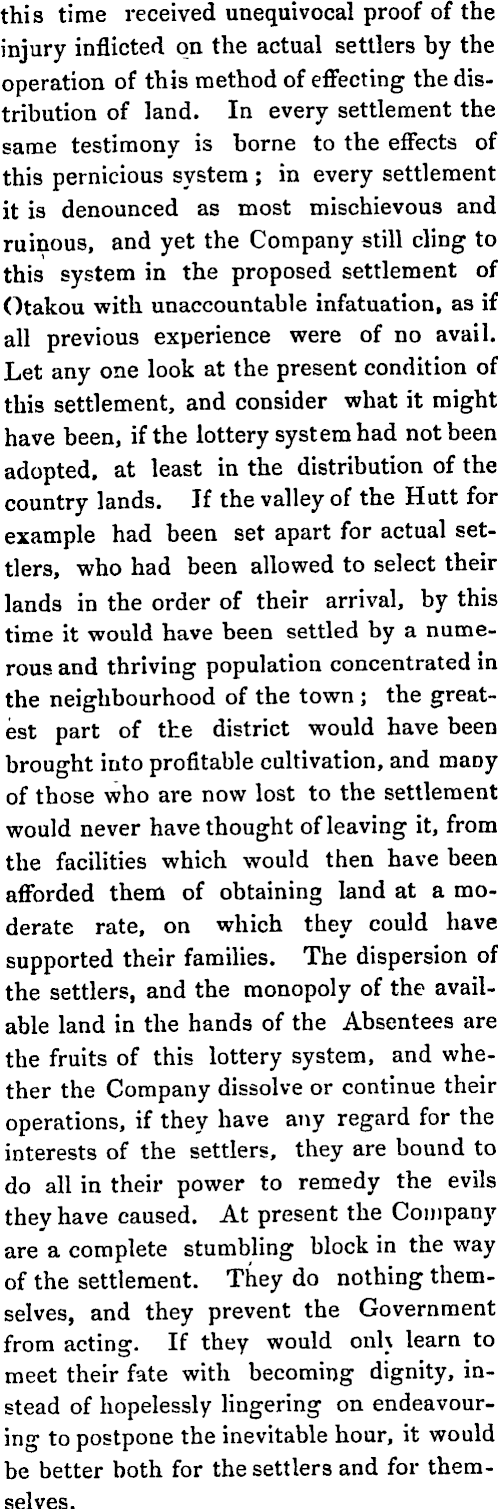 this time received unequivocal proof of the injury inflicted on the actual settlers by the operation of this method of effecting the distribution of land. In every settlement the same testimony is borne to the effects of this pernicious system; in every settlement it is denounced as most mischievous and ruinous, and yet the Company still cling to this system in the proposed settlement of Otakou with unaccountable infatuation, as if all previous experience were of no avail. Let any one look at the present condition of this settlement, and consider what it might have been, if the lottery system had not been adopted, at least in the distribution of the country lands. If the valley of the Hutt for example had been set apart for actual settlers, who had been allowed to select their lands in the order of their arrival, by this time it would have been settled by a numerous and thriving population concentrated in the neighbourhood of the town; the greatest part of the district would have been brought into profitable cultivation, and many of those who are now lost to the settlement would never have thought of leaving it, from the facilities which would then have been afforded them of obtaining land at a moderate rate, on which they could have supported their families. The dispersion of the settlers, and the monopoly of the available land in the hands of the Absentees are the fruits of this lottery system, and whether the Company dissolve or continue their operations, if they have any regard for the interests of the settlers, they are bound to do all in their power to remedy the evils they have caused. At present the Company are a complete stumbling block in the way of the settlement. They do nothing themselves, and they prevent the Government from acting. If they would only learn to meet their fate with becoming dignity, instead of hopelessly lingering on endeavouring to postpone the inevitable hour, it would be better both for the settlers and for themselves.